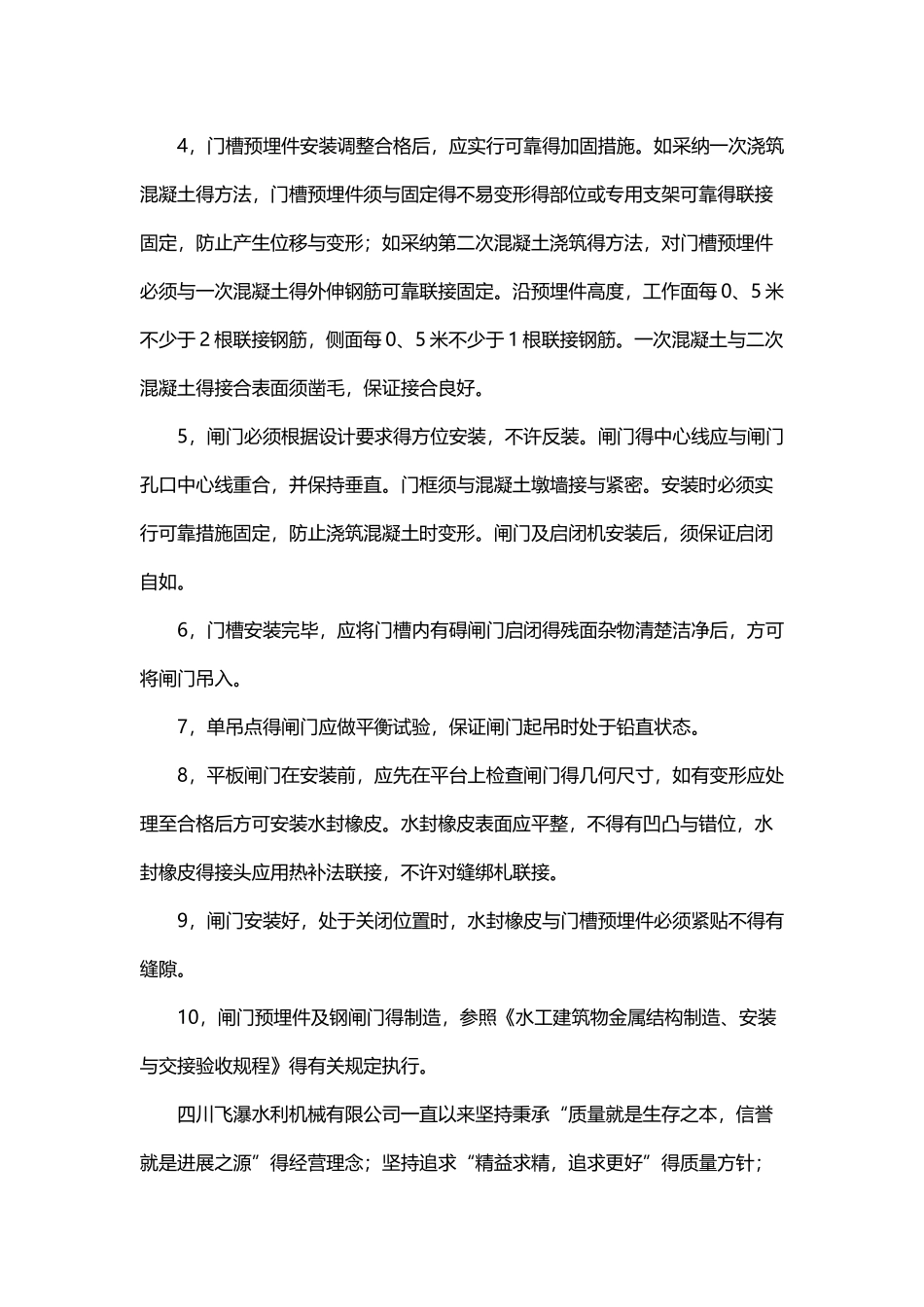 4，门槽预埋件安装调整合格后，应实行可靠得加固措施。如采纳一次浇筑混凝土得方法，门槽预埋件须与固定得不易变形得部位或专用支架可靠得联接固定，防止产生位移与变形；如采纳第二次混凝土浇筑得方法，对门槽预埋件必须与一次混凝土得外伸钢筋可靠联接固定。沿预埋件高度，工作面每 0、5 米不少于 2 根联接钢筋，侧面每 0、5 米不少于 1 根联接钢筋。一次混凝土与二次混凝土得接合表面须凿毛，保证接合良好。

5，闸门必须根据设计要求得方位安装，不许反装。闸门得中心线应与闸门孔口中心线重合，并保持垂直。门框须与混凝土墩墙接与紧密。安装时必须实行可靠措施固定，防止浇筑混凝土时变形。闸门及启闭机安装后，须保证启闭自如。

6，门槽安装完毕，应将门槽内有碍闸门启闭得残面杂物清楚洁净后，方可将闸门吊入。

7，单吊点得闸门应做平衡试验，保证闸门起吊时处于铅直状态。

8，平板闸门在安装前，应先在平台上检查闸门得几何尺寸，如有变形应处理至合格后方可安装水封橡皮。水封橡皮表面应平整，不得有凹凸与错位，水封橡皮得接头应用热补法联接，不许对缝绑札联接。

9，闸门安装好，处于关闭位置时，水封橡皮与门槽预埋件必须紧贴不得有缝隙。

10，闸门预埋件及钢闸门得制造，参照《水工建筑物金属结构制造、安装与交接验收规程》得有关规定执行。

四川飞瀑水利机械有限公司一直以来坚持秉承“质量就是生存之本，信誉就是进展之源”得经营理念；坚持追求“精益求精，追求更好”得质量方针；